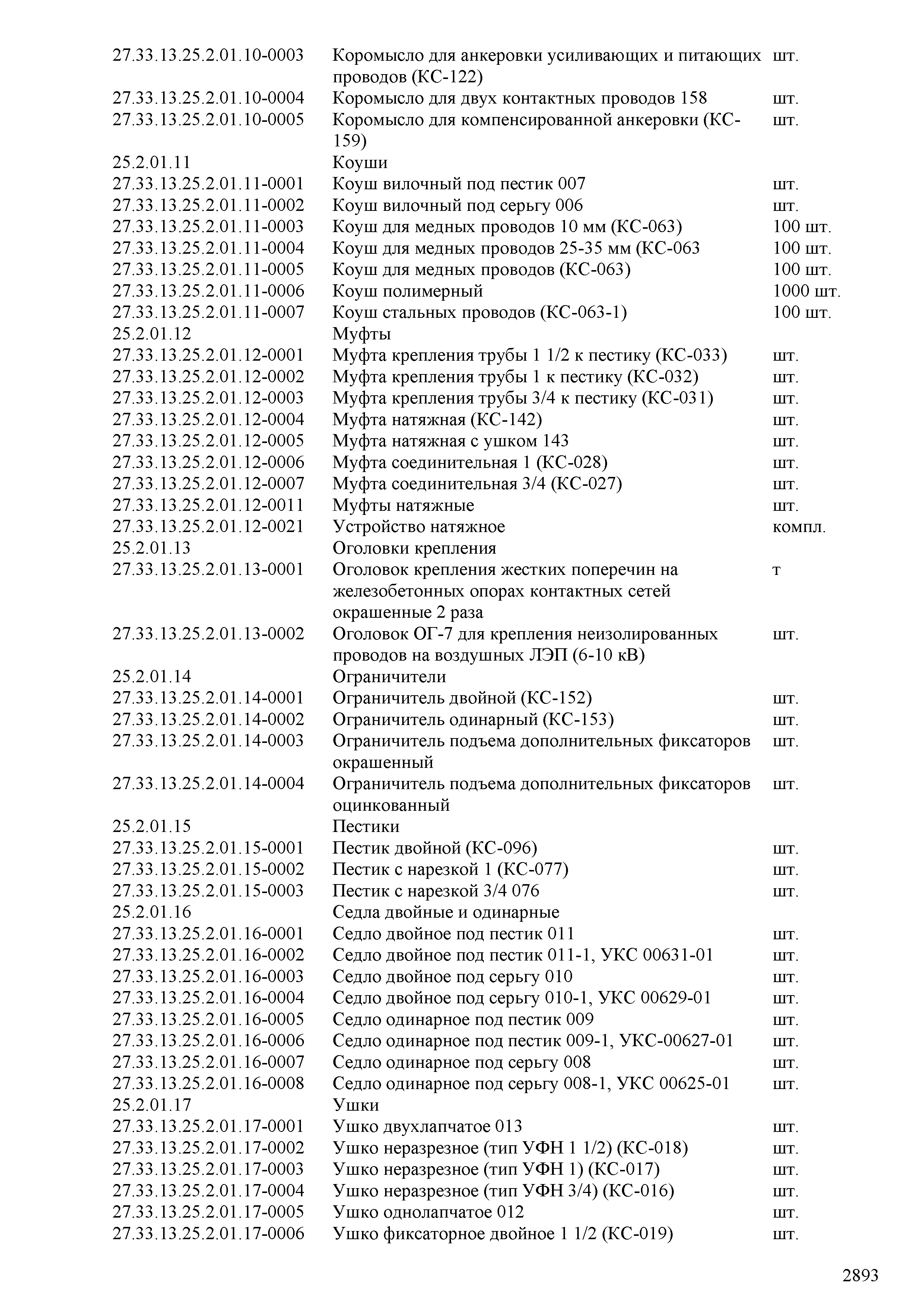 | | | |
|---|---|---|
| 27.33.13.25.2.01.10-0003 | Коромысло для анкеровки усиливающих и питающих проводов (КС-122) | шт. |
| 27.33.13.25.2.01.10-0004 | Коромысло для двух контактных проводов 158 | шт. |
| 27.33.13.25.2.01.10-0005 | Коромысло для компенсированной анкеровки (КС-159) | шт. |
| 25.2.01.11 | Коуши | |
| 27.33.13.25.2.01.11-0001 | Коуш вилочный под пестик 007 | шт. |
| 27.33.13.25.2.01.11-0002 | Коуш вилочный под серьгу 006 | шт. |
| 27.33.13.25.2.01.11-0003 | Коуш для медных проводов 10 мм (КС-063) | 100 шт. |
| 27.33.13.25.2.01.11-0004 | Коуш для медных проводов 25-35 мм (КС-063 | 100 шт. |
| 27.33.13.25.2.01.11-0005 | Коуш для медных проводов (КС-063) | 100 шт. |
| 27.33.13.25.2.01.11-0006 | Коуш полимерный | 1000 шт. |
| 27.33.13.25.2.01.11-0007 | Коуш стальных проводов (КС-063-1) | 100 шт. |
| 25.2.01.12 | Муфты | |
| 27.33.13.25.2.01.12-0001 | Муфта крепления трубы 1 1/2 к пестику (КС-033) | шт. |
| 27.33.13.25.2.01.12-0002 | Муфта крепления трубы 1 к пестику (КС-032) | шт. |
| 27.33.13.25.2.01.12-0003 | Муфта крепления трубы 3/4 к пестику (КС-031) | шт. |
| 27.33.13.25.2.01.12-0004 | Муфта натяжная (КС-142) | шт. |
| 27.33.13.25.2.01.12-0005 | Муфта натяжная с ушком 143 | шт. |
| 27.33.13.25.2.01.12-0006 | Муфта соединительная 1 (КС-028) | шт. |
| 27.33.13.25.2.01.12-0007 | Муфта соединительная 3/4 (КС-027) | шт. |
| 27.33.13.25.2.01.12-0011 | Муфты натяжные | шт. |
| 27.33.13.25.2.01.12-0021 | Устройство натяжное | компл. |
| 25.2.01.13 | Оголовки крепления | |
| 27.33.13.25.2.01.13-0001 | Оголовок крепления жестких поперечин на железобетонных опорах контактных сетей окрашенные 2 раза | т |
| 27.33.13.25.2.01.13-0002 | Оголовок ОГ-7 для крепления неизолированных проводов на воздушных ЛЭП (6-10 кВ) | шт. |
| 25.2.01.14 | Ограничители | |
| 27.33.13.25.2.01.14-0001 | Ограничитель двойной (КС-152) | шт. |
| 27.33.13.25.2.01.14-0002 | Ограничитель одинарный (КС-153) | шт. |
| 27.33.13.25.2.01.14-0003 | Ограничитель подъема дополнительных фиксаторов окрашенный | шт. |
| 27.33.13.25.2.01.14-0004 | Ограничитель подъема дополнительных фиксаторов оцинкованный | шт. |
| 25.2.01.15 | Пестики | |
| 27.33.13.25.2.01.15-0001 | Пестик двойной (КС-096) | шт. |
| 27.33.13.25.2.01.15-0002 | Пестик с нарезкой 1 (КС-077) | шт. |
| 27.33.13.25.2.01.15-0003 | Пестик с нарезкой 3/4 076 | шт. |
| 25.2.01.16 | Седла двойные и одинарные | |
| 27.33.13.25.2.01.16-0001 | Седло двойное под пестик 011 | шт. |
| 27.33.13.25.2.01.16-0002 | Седло двойное под пестик 011-1, УКС 00631-01 | шт. |
| 27.33.13.25.2.01.16-0003 | Седло двойное под серьгу 010 | шт. |
| 27.33.13.25.2.01.16-0004 | Седло двойное под серьгу 010-1, УКС 00629-01 | шт. |
| 27.33.13.25.2.01.16-0005 | Седло одинарное под пестик 009 | шт. |
| 27.33.13.25.2.01.16-0006 | Седло одинарное под пестик 009-1, УКС-00627-01 | шт. |
| 27.33.13.25.2.01.16-0007 | Седло одинарное под серьгу 008 | шт. |
| 27.33.13.25.2.01.16-0008 | Седло одинарное под серьгу 008-1, УКС 00625-01 | шт. |
| 25.2.01.17 | Ушки | |
| 27.33.13.25.2.01.17-0001 | Ушко двухлапчатое 013 | шт. |
| 27.33.13.25.2.01.17-0002 | Ушко неразрезное (тип УФН 1 1/2) (КС-018) | шт. |
| 27.33.13.25.2.01.17-0003 | Ушко неразрезное (тип УФН 1) (КС-017) | шт. |
| 27.33.13.25.2.01.17-0004 | Ушко неразрезное (тип УФН 3/4) (КС-016) | шт. |
| 27.33.13.25.2.01.17-0005 | Ушко однолапчатое 012 | шт. |
| 27.33.13.25.2.01.17-0006 | Ушко фиксаторное двойное 1 1/2 (КС-019) | шт. |

2893